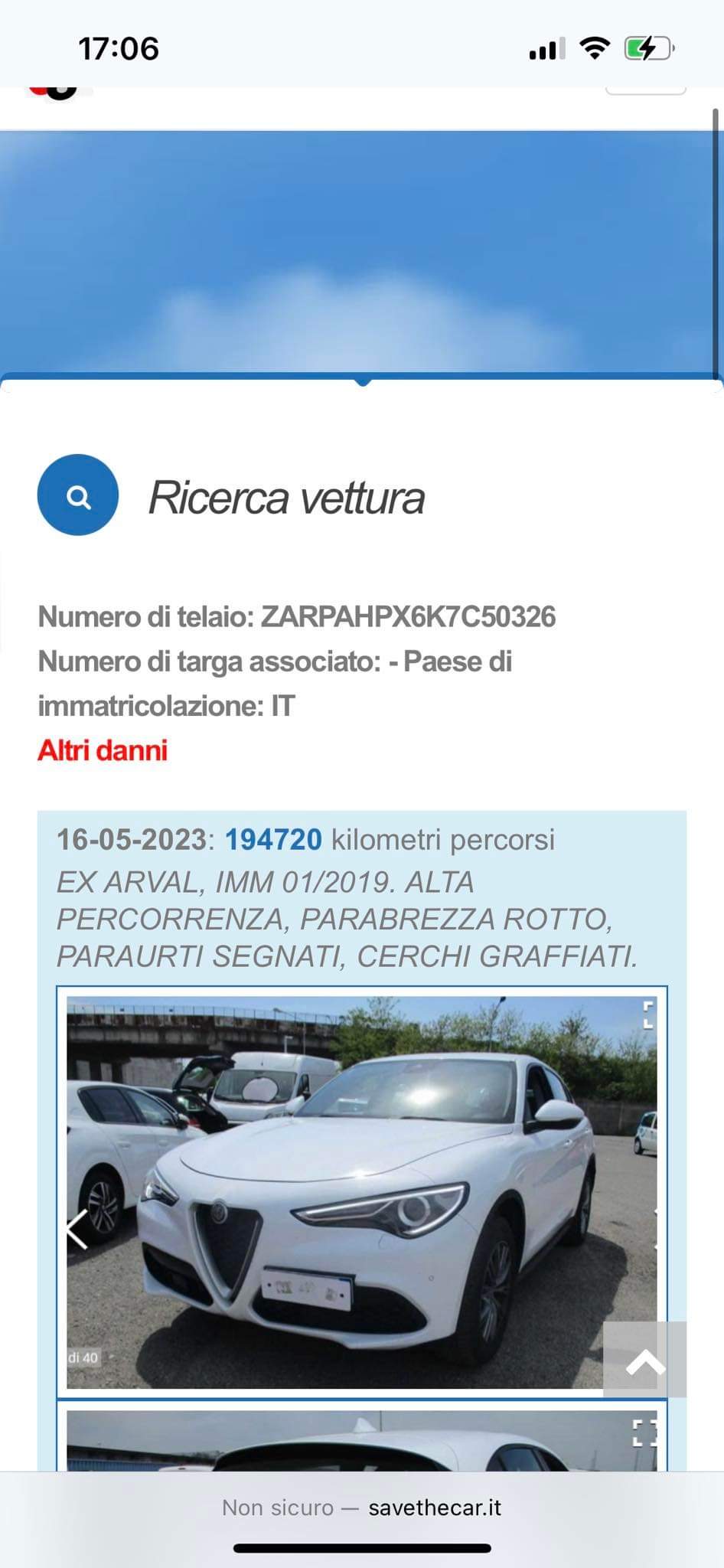 17:06

Ricerca vettura

Numero di telaio: ZARPAHPX6K7C50326
Numero di targa associato: - Paese di immatricolazione: IT
Altri danni

16-05-2023: 194720 kilometri percorsi
EX ARVAL, IMM 01/2019. ALTA PERCORRENZA, PARABREZZA ROTTO, PARAURTI SEGNATI, CERCHI GRAFFIATI.

di 40

Non sicuro — savethecar.it